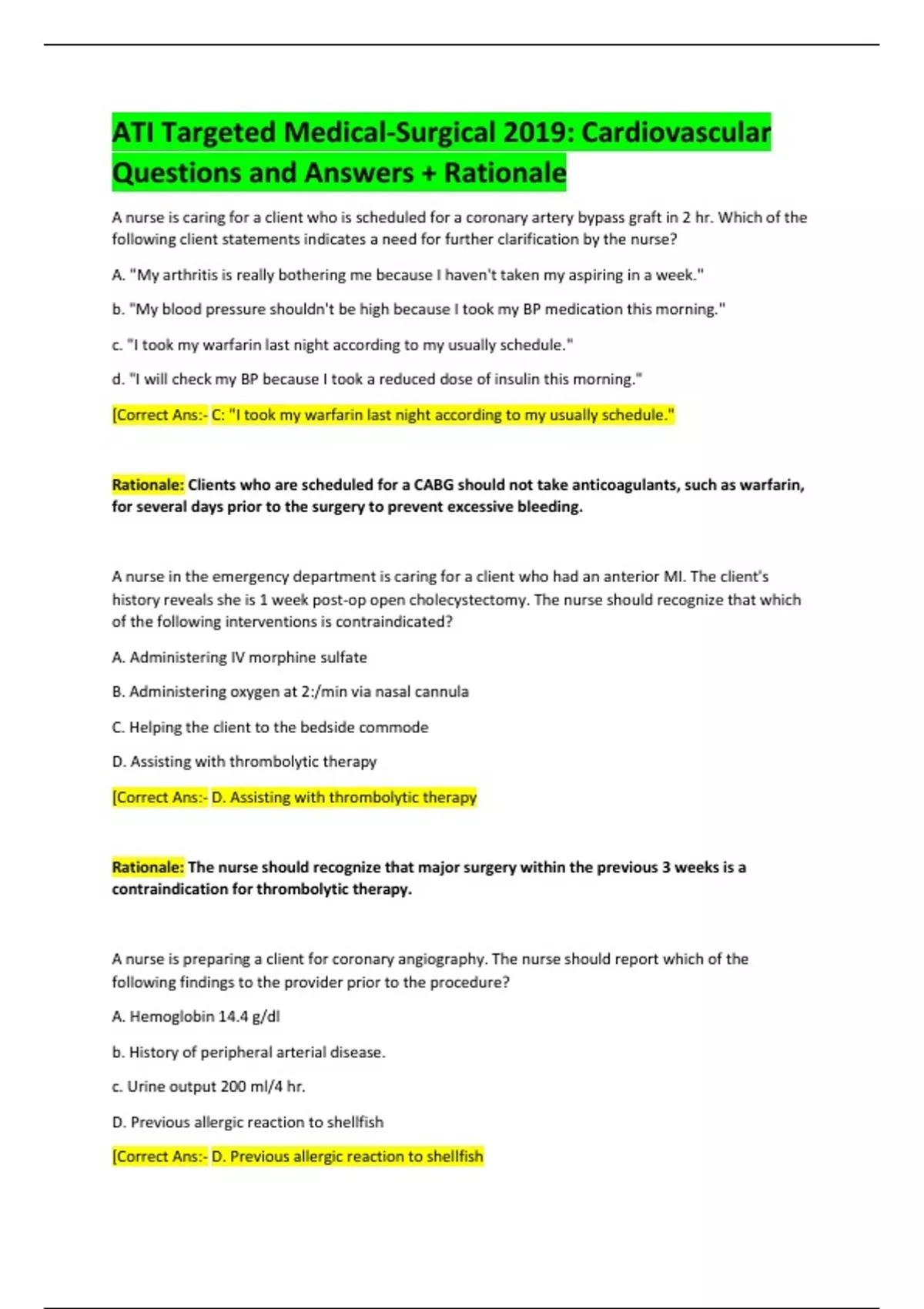 ATI Targeted Medical-Surgical 2019: Cardiovascular Questions and Answers + Rationale

A nurse is caring for a client who is scheduled for a coronary artery bypass graft in 2 hr. Which of the following client statements indicates a need for further clarification by the nurse?

A. "My arthritis is really bothering me because I haven't taken my aspiring in a week."

b. "My blood pressure shouldn't be high because I took my BP medication this morning."

c. "I took my warfarin last night according to my usually schedule."

d. "I will check my BP because I took a reduced dose of insulin this morning."

[Correct Ans:- C: "I took my warfarin last night according to my usually schedule."

Rationale: Clients who are scheduled for a CABG should not take anticoagulants, such as warfarin, for several days prior to the surgery to prevent excessive bleeding.

A nurse in the emergency department is caring for a client who had an anterior MI. The client's history reveals she is 1 week post-op open cholecystectomy. The nurse should recognize that which of the following interventions is contraindicated?

A. Administering IV morphine sulfate

B. Administering oxygen at 2:/min via nasal cannula

C. Helping the client to the bedside commode

D. Assisting with thrombolytic therapy

[Correct Ans:- D. Assisting with thrombolytic therapy

Rationale: The nurse should recognize that major surgery within the previous 3 weeks is a contraindication for thrombolytic therapy.

A nurse is preparing a client for coronary angiography. The nurse should report which of the following findings to the provider prior to the procedure?

A. Hemoglobin 14.4 g/dl

b. History of peripheral arterial disease.

c. Urine output 200 ml/4 hr.

D. Previous allergic reaction to shellfish

[Correct Ans:- D. Previous allergic reaction to shellfish